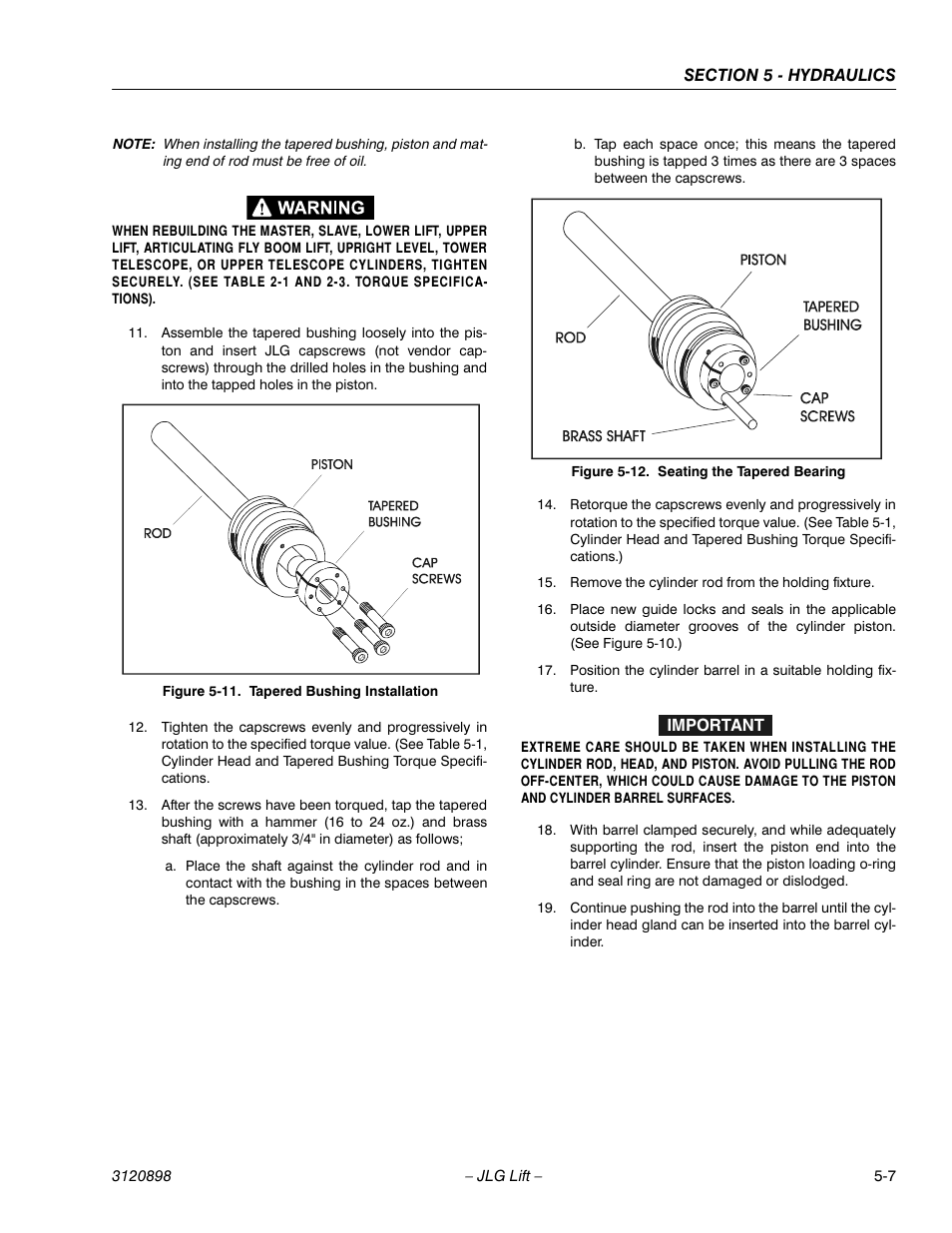 SECTION 5 - HYDRAULICS

NOTE: When installing the tapered bushing, piston and mating end of rod must be free of oil.

WARNING

WHEN REBUILDING THE MASTER, SLAVE, LOWER LIFT, UPPER LIFT, ARTICULATING FLY BOOM LIFT, UPRIGHT LEVEL, TOWER TELESCOPE, OR UPPER TELESCOPE CYLINDERS, TIGHTEN SECURELY. (SEE TABLE 2-1 AND 2-3. TORQUE SPECIFICATIONS).

11. Assemble the tapered bushing loosely into the piston and insert JLG capscrews (not vendor capscrews) through the drilled holes in the bushing and into the tapped holes in the piston.

PISTON
TAPERED BUSHING
ROD
CAP SCREWS

Figure 5-11. Tapered Bushing Installation

12. Tighten the capscrews evenly and progressively in rotation to the specified torque value. (See Table 5-1, Cylinder Head and Tapered Bushing Torque Specifications.

13. After the screws have been torqued, tap the tapered bushing with a hammer (16 to 24 oz.) and brass shaft (approximately 3/4" in diameter) as follows;

a. Place the shaft against the cylinder rod and in contact with the bushing in the spaces between the capscrews.

b. Tap each space once; this means the tapered bushing is tapped 3 times as there are 3 spaces between the capscrews.

PISTON
TAPERED BUSHING
ROD
CAP SCREWS
BRASS SHAFT

Figure 5-12. Seating the Tapered Bearing

14. Retorque the capscrews evenly and progressively in rotation to the specified torque value. (See Table 5-1, Cylinder Head and Tapered Bushing Torque Specifications.)

15. Remove the cylinder rod from the holding fixture.

16. Place new guide locks and seals in the applicable outside diameter grooves of the cylinder piston. (See Figure 5-10.)

17. Position the cylinder barrel in a suitable holding fixture.

IMPORTANT

EXTREME CARE SHOULD BE TAKEN WHEN INSTALLING THE CYLINDER ROD, HEAD, AND PISTON. AVOID PULLING THE ROD OFF-CENTER, WHICH COULD CAUSE DAMAGE TO THE PISTON AND CYLINDER BARREL SURFACES.

18. With barrel clamped securely, and while adequately supporting the rod, insert the piston end into the barrel cylinder. Ensure that the piston loading o-ring and seal ring are not damaged or dislodged.

19. Continue pushing the rod into the barrel until the cylinder head gland can be inserted into the barrel cylinder.

3120898 – JLG Lift – 5-7